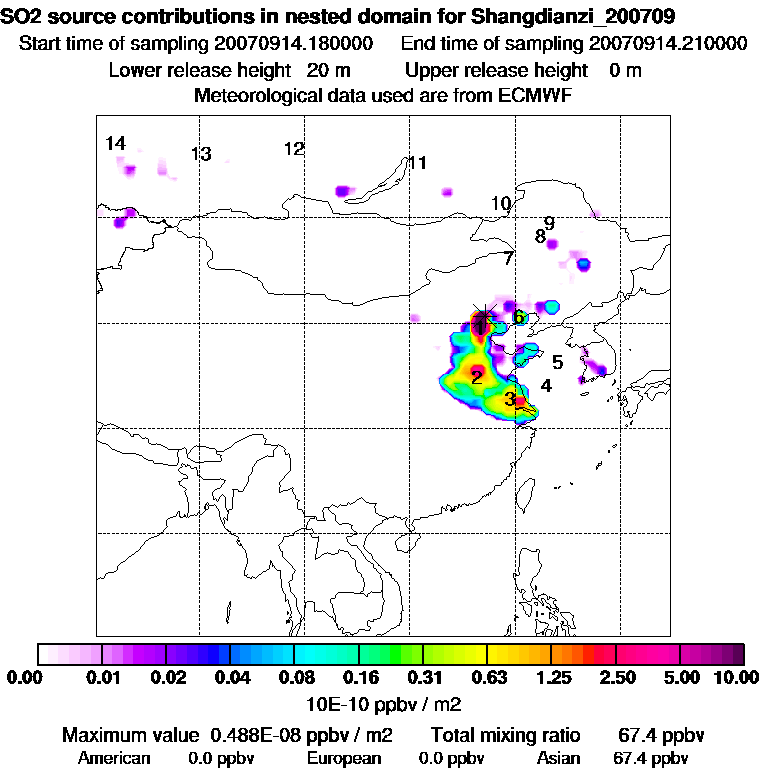 SO2 source contributions in nested domain for Shangdianzi_200709
Start time of sampling 20070914.180000    End time of sampling 20070914.210000
Lower release height 20 m    Upper release height 0 m
Meteorological data used are from ECMWF

14
13
12
11
10
9
8
7
6
1
5
2
4
3

0.00 0.01 0.02 0.04 0.08 0.16 0.31 0.63 1.25 2.50 5.00 10.00
10E-10 ppbv / m2

Maximum value 0.488E-08 ppbv / m2    Total mixing ratio 67.4 ppbv
American 0.0 ppbv    European 0.0 ppbv    Asian 67.4 ppbv